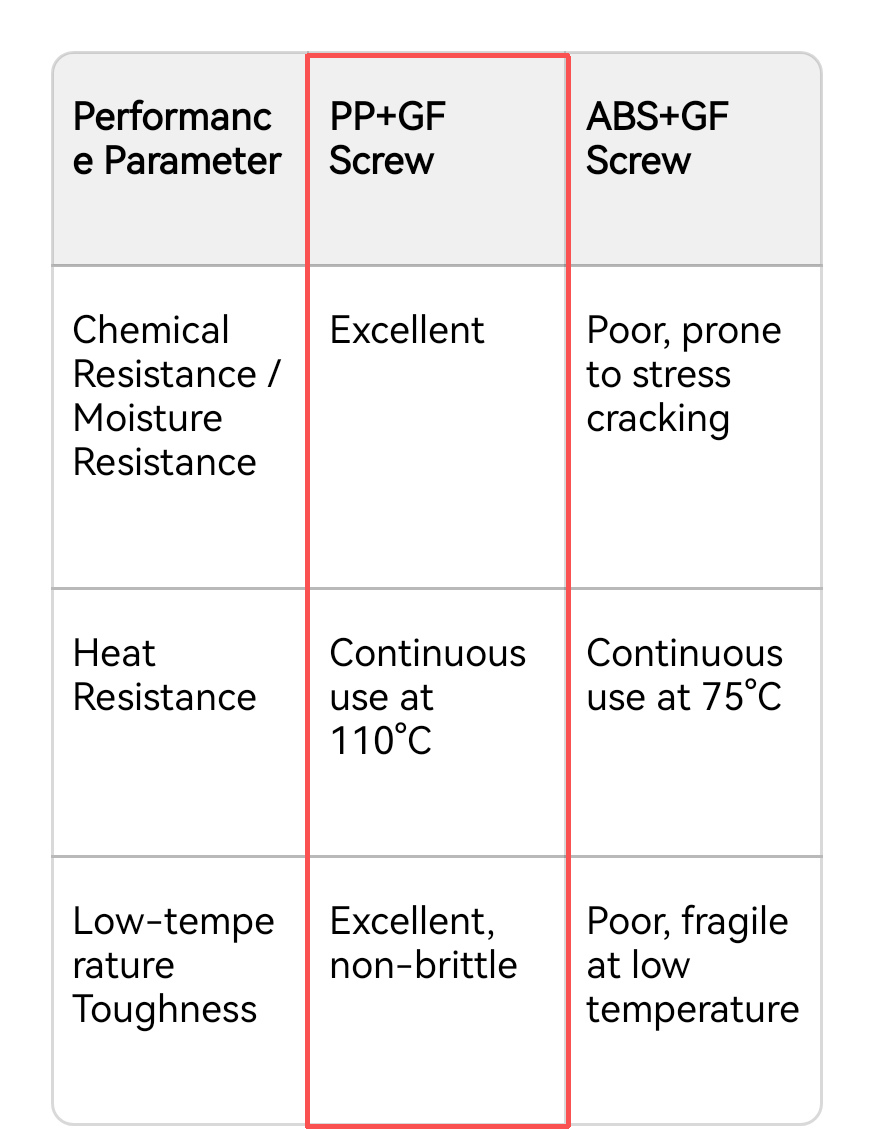 | Performance Parameter | PP+GF Screw | ABS+GF Screw |
|---|---|---|
| Chemical Resistance / Moisture Resistance | Excellent | Poor, prone to stress cracking |
| Heat Resistance | Continuous use at 110°C | Continuous use at 75°C |
| Low-temperature Toughness | Excellent, non-brittle | Poor, fragile at low temperature |